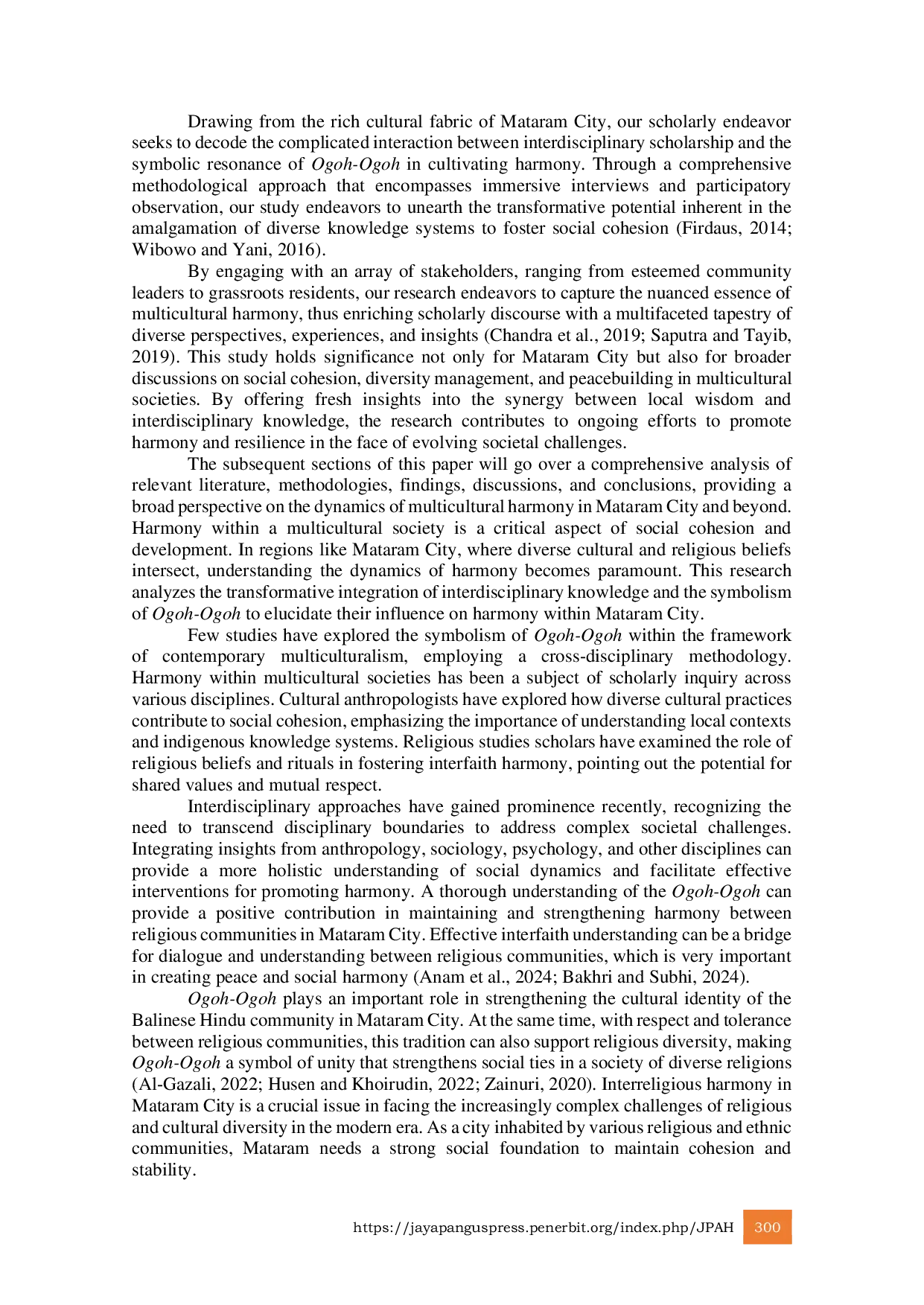 Drawing from the rich cultural fabric of Mataram City, our scholarly endeavor seeks to decode the complicated interaction between interdisciplinary scholarship and the symbolic resonance of Ogoh-Ogoh in cultivating harmony. Through a comprehensive methodological approach that encompasses immersive interviews and participatory observation, our study endeavors to unearth the transformative potential inherent in the amalgamation of diverse knowledge systems to foster social cohesion (Firdaus, 2014; Wibowo and Yani, 2016).

By engaging with an array of stakeholders, ranging from esteemed community leaders to grassroots residents, our research endeavors to capture the nuanced essence of multicultural harmony, thus enriching scholarly discourse with a multifaceted tapestry of diverse perspectives, experiences, and insights (Chandra et al., 2019; Saputra and Tayib, 2019). This study holds significance not only for Mataram City but also for broader discussions on social cohesion, diversity management, and peacebuilding in multicultural societies. By offering fresh insights into the synergy between local wisdom and interdisciplinary knowledge, the research contributes to ongoing efforts to promote harmony and resilience in the face of evolving societal challenges.

The subsequent sections of this paper will go over a comprehensive analysis of relevant literature, methodologies, findings, discussions, and conclusions, providing a broad perspective on the dynamics of multicultural harmony in Mataram City and beyond. Harmony within a multicultural society is a critical aspect of social cohesion and development. In regions like Mataram City, where diverse cultural and religious beliefs intersect, understanding the dynamics of harmony becomes paramount. This research analyzes the transformative integration of interdisciplinary knowledge and the symbolism of Ogoh-Ogoh to elucidate their influence on harmony within Mataram City.

Few studies have explored the symbolism of Ogoh-Ogoh within the framework of contemporary multiculturalism, employing a cross-disciplinary methodology. Harmony within multicultural societies has been a subject of scholarly inquiry across various disciplines. Cultural anthropologists have explored how diverse cultural practices contribute to social cohesion, emphasizing the importance of understanding local contexts and indigenous knowledge systems. Religious studies scholars have examined the role of religious beliefs and rituals in fostering interfaith harmony, pointing out the potential for shared values and mutual respect.

Interdisciplinary approaches have gained prominence recently, recognizing the need to transcend disciplinary boundaries to address complex societal challenges. Integrating insights from anthropology, sociology, psychology, and other disciplines can provide a more holistic understanding of social dynamics and facilitate effective interventions for promoting harmony. A thorough understanding of the Ogoh-Ogoh can provide a positive contribution in maintaining and strengthening harmony between religious communities in Mataram City. Effective interfaith understanding can be a bridge for dialogue and understanding between religious communities, which is very important in creating peace and social harmony (Anam et al., 2024; Bakhri and Subhi, 2024).

Ogoh-Ogoh plays an important role in strengthening the cultural identity of the Balinese Hindu community in Mataram City. At the same time, with respect and tolerance between religious communities, this tradition can also support religious diversity, making Ogoh-Ogoh a symbol of unity that strengthens social ties in a society of diverse religions (Al-Gazali, 2022; Husen and Khoirudin, 2022; Zainuri, 2020). Interreligious harmony in Mataram City is a crucial issue in facing the increasingly complex challenges of religious and cultural diversity in the modern era. As a city inhabited by various religious and ethnic communities, Mataram needs a strong social foundation to maintain cohesion and stability.

https://jayapanguspress.penerbit.org/index.php/JPAH 300